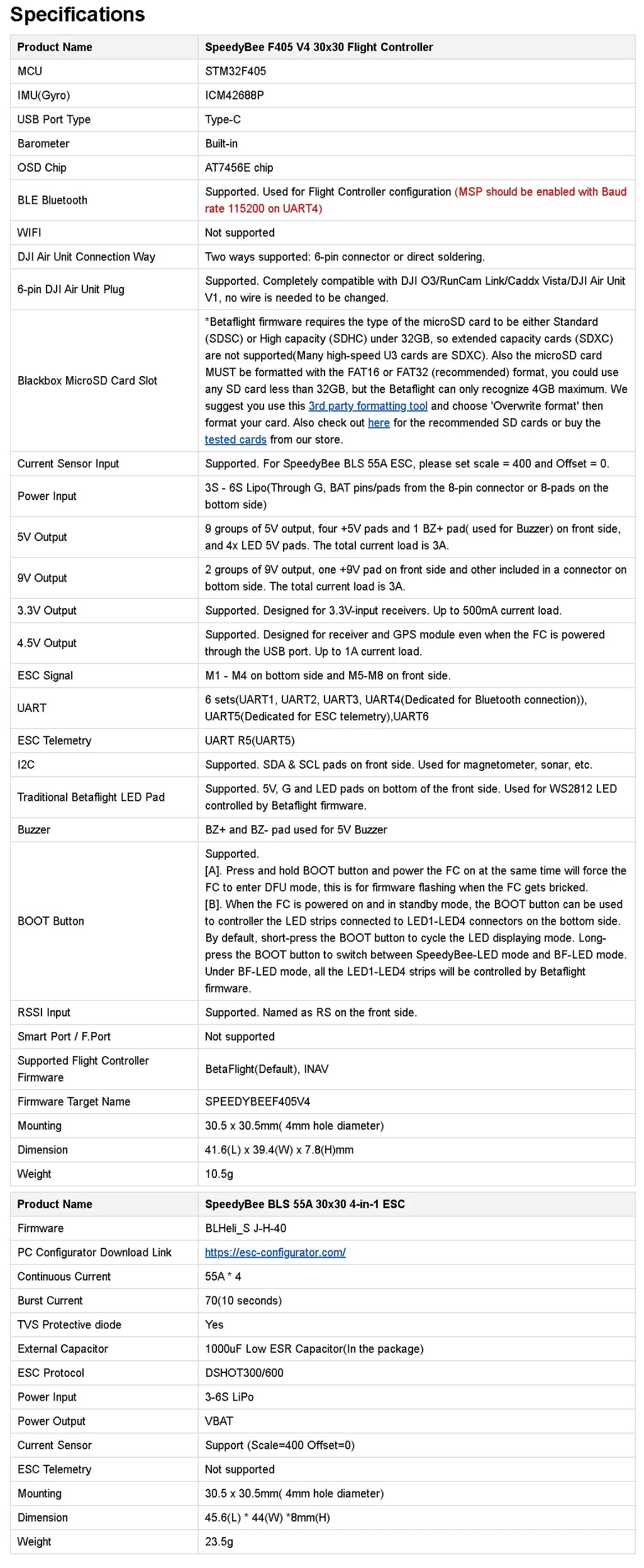 Specifications

| Product Name | SpeedyBee F405 V4 30x30 Flight Controller |
|---|---|
| MCU | STM32F405 |
| IMU(Gyro) | ICM42688P |
| USB Port Type | Type-C |
| Barometer | Built-in |
| OSD Chip | AT7456E chip |
| BLE Bluetooth | Supported. Used for Flight Controller configuration (MSP should be enabled with Baud rate 115200 on UART4) |
| WIFI | Not supported |
| DJI Air Unit Connection Way | Two ways supported: 6-pin connector or direct soldering. |
| 6-pin DJI Air Unit Plug | Supported. Completely compatible with DJI O3/RunCam Link/Caddx Vista/DJI Air Unit V1, no wire is needed to be changed. |
| Blackbox MicroSD Card Slot | *Betaflight firmware requires the type of the microSD card to be either Standard (SDSC) or High capacity (SDHC) under 32GB, so extended capacity cards (SDXC) are not supported(Many high-speed U3 cards are SDXC). Also the microSD card MUST be formatted with the FAT16 or FAT32 (recommended) format, you could use any SD card less than 32GB, but the Betaflight can only recognize 4GB maximum. We suggest you use this 3rd party formatting tool and choose 'Overwrite format' then format your card. Also check out here for the recommended SD cards or buy the tested cards from our store. |
| Current Sensor Input | Supported. For SpeedyBee BLS 55A ESC, please set scale = 400 and Offset = 0. |
| Power Input | 3S - 6S Lipo(Through G, BAT pins/pads from the 8-pin connector or 8-pads on the bottom side) |
| 5V Output | 9 groups of 5V output, four +5V pads and 1 BZ+ pad( used for Buzzer) on front side, and 4x LED 5V pads. The total current load is 3A. |
| 9V Output | 2 groups of 9V output, one +9V pad on front side and other included in a connector on bottom side. The total current load is 3A. |
| 3.3V Output | Supported. Designed for 3.3V-input receivers. Up to 500mA current load. |
| 4.5V Output | Supported. Designed for receiver and GPS module even when the FC is powered through the USB port. Up to 1A current load. |
| ESC Signal | M1 - M4 on bottom side and M5-M8 on front side. |
| UART | 6 sets(UART1, UART2, UART3, UART4(Dedicated for Bluetooth connection)), UART5(Dedicated for ESC telemetry),UART6 |
| ESC Telemetry | UART R5(UART5) |
| I2C | Supported. SDA & SCL pads on front side. Used for magnetometer, sonar, etc. |
| Traditional Betaflight LED Pad | Supported. 5V, G and LED pads on bottom of the front side. Used for WS2812 LED controlled by Betaflight firmware. |
| Buzzer | BZ+ and BZ- pad used for 5V Buzzer |
| BOOT Button | Supported. [A]. Press and hold BOOT button and power the FC on at the same time will force the FC to enter DFU mode, this is for firmware flashing when the FC gets bricked. [B]. When the FC is powered on and in standby mode, the BOOT button can be used to controller the LED strips connected to LED1-LED4 connectors on the bottom side. By default, short-press the BOOT button to cycle the LED displaying mode. Long-press the BOOT button to switch between SpeedyBee-LED mode and BF-LED mode. Under BF-LED mode, all the LED1-LED4 strips will be controlled by Betaflight firmware. |
| RSSI Input | Supported. Named as RS on the front side. |
| Smart Port / F.Port | Not supported |
| Supported Flight Controller Firmware | BetaFlight(Default), INAV |
| Firmware Target Name | SPEEDYBEEF405V4 |
| Mounting | 30.5 x 30.5mm( 4mm hole diameter) |
| Dimension | 41.6(L) x 39.4(W) x 7.8(H)mm |
| Weight | 10.5g |

| Product Name | SpeedyBee BLS 55A 30x30 4-in-1 ESC |
|---|---|
| Firmware | BLHeli_S J-H-40 |
| PC Configurator Download Link | https://esc-configurator.com/ |
| Continuous Current | 55A * 4 |
| Burst Current | 70(10 seconds) |
| TVS Protective diode | Yes |
| External Capacitor | 1000uF Low ESR Capacitor(In the package) |
| ESC Protocol | DSHOT300/600 |
| Power Input | 3-6S LiPo |
| Power Output | VBAT |
| Current Sensor | Support (Scale=400 Offset=0) |
| ESC Telemetry | Not supported |
| Mounting | 30.5 x 30.5mm( 4mm hole diameter) |
| Dimension | 45.6(L) * 44(W) *8mm(H) |
| Weight | 23.5g |